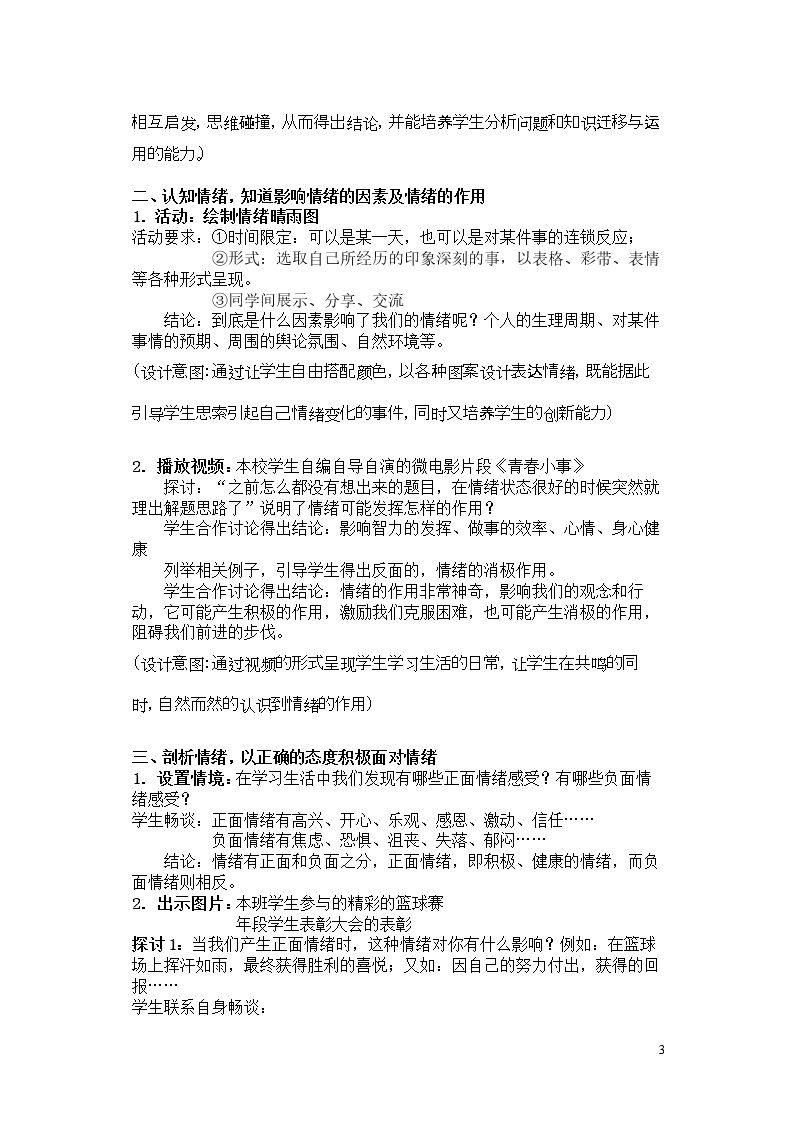 相互启发，思维碰撞，从而得出结论，并能培养学生分析问题和知识迁移与运用的能力。）

二、认知情绪，知道影响情绪的因素及情绪的作用

1.活动：绘制情绪晴雨图

活动要求：①时间限定：可以是某一天，也可以是对某件事的连锁反应；

②形式：选取自己所经历的印象深刻的事，以表格、彩带、表情等各种形式呈现。

③同学间展示、分享、交流

结论：到底是什么因素影响了我们的情绪呢？个人的生理周期、对某件事情的预期、周围的舆论氛围、自然环境等。

（设计意图：通过让学生自由搭配颜色，以各种图案设计表达情绪，既能据此引导学生思索引起自己情绪变化的事件，同时又培养学生的创新能力）

2.播放视频：本校学生自编自导自演的微电影片段《青春小事》

探讨：“之前怎么都没有想出来的题目，在情绪状态很好的时候突然就理出解题思路了”说明了情绪可能发挥怎样的作用？

学生合作讨论得出结论：影响智力的发挥、做事的效率、心情、身心健康

列举相关例子，引导学生得出反面的，情绪的消极作用。

学生合作讨论得出结论：情绪的作用非常神奇，影响我们的观念和行动，它可能产生积极的作用，激励我们克服困难，也可能产生消极的作用，阻碍我们前进的步伐。

（设计意图：通过视频的形式呈现学生学习生活的日常，让学生在共鸣的同时，自然而然的认识到情绪的作用）

三、剖析情绪，以正确的态度积极面对情绪

1.设置情境：在学习生活中我们发现有哪些正面情绪感受？有哪些负面情绪感受？

学生畅谈：正面情绪有高兴、开心、乐观、感恩、激动、信任……

负面情绪有焦虑、恐惧、沮丧、失落、郁闷……

结论：情绪有正面和负面之分，正面情绪，即积极、健康的情绪，而负面情绪则相反。

2.出示图片：本班学生参与的精彩的篮球赛

年段学生表彰大会的表彰

探讨1：当我们产生正面情绪时，这种情绪对你有什么影响？例如：在篮球场上挥汗如雨，最终获得胜利的喜悦；又如：因自己的努力付出，获得的回报……

学生联系自身畅谈：

3